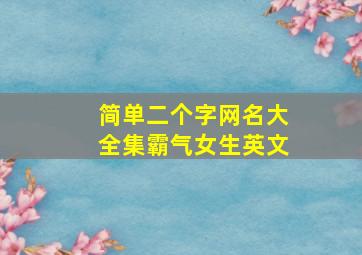 简单二个字网名大全集霸气女生英文